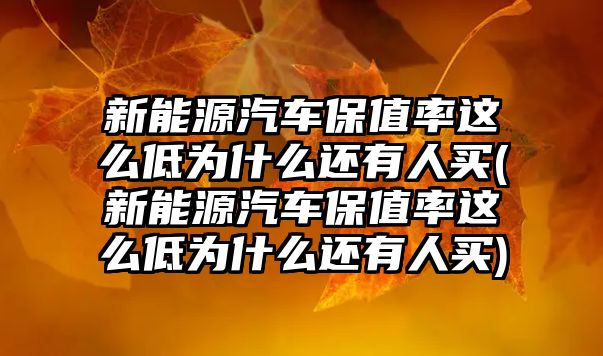 新能源汽车保值率这么低为什么还有人买(新能源汽车保值率这么低为什么还有人买)